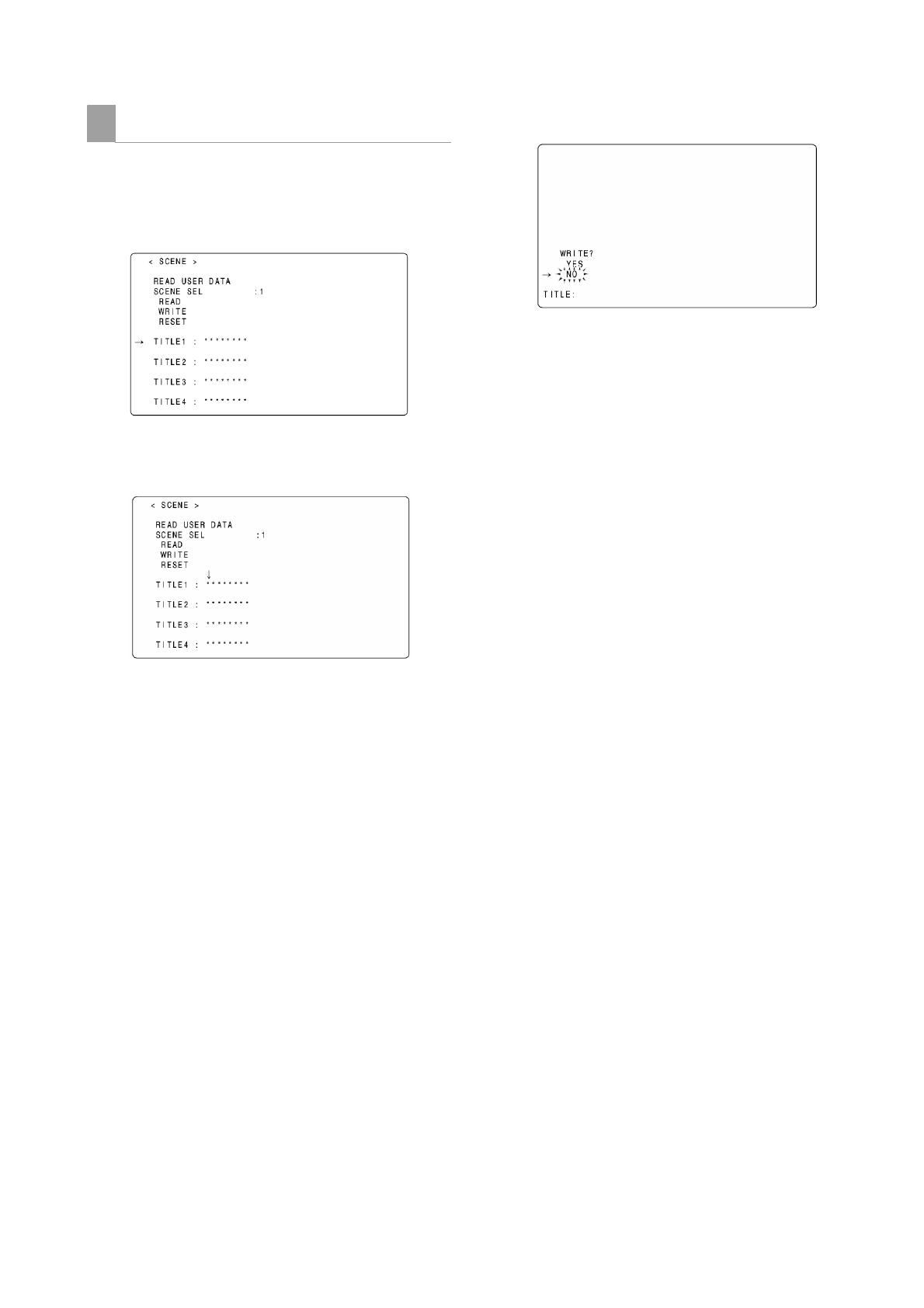 < SCENE >

READ USER DATA
SCENE SEL :1
READ
WRITE
RESET

→ TITLE1 : ********

TITLE2 : ********

TITLE3 : ********

TITLE4 : ********

< SCENE >

READ USER DATA
SCENE SEL :1
READ
WRITE
RESET
↓
TITLE1 : ********

TITLE2 : ********

TITLE3 : ********

TITLE4 : ********

WRITE?
YES
→ NO
TITLE: